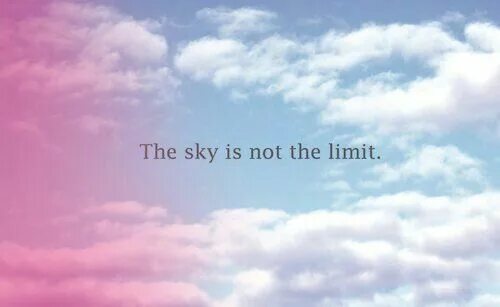 The sky is not the limit.